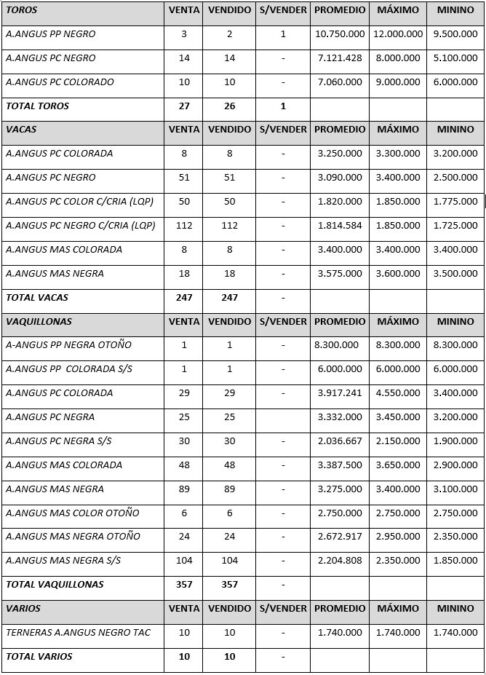 | TOROS | VENTA | VENDIDO | S/VENDER | PROMEDIO | MÁXIMO | MININO |
|---|---|---|---|---|---|---|
| A.ANGUS PP NEGRO | 3 | 2 | 1 | 10.750.000 | 12.000.000 | 9.500.000 |
| A.ANGUS PC NEGRO | 14 | 14 | - | 7.121.428 | 8.000.000 | 5.100.000 |
| A.ANGUS PC COLORADO | 10 | 10 | - | 7.060.000 | 9.000.000 | 6.000.000 |
| TOTAL TOROS | 27 | 26 | 1 | | | |
| VACAS | VENTA | VENDIDO | S/VENDER | PROMEDIO | MÁXIMO | MININO |
| A.ANGUS PC COLORADA | 8 | 8 | - | 3.250.000 | 3.300.000 | 3.200.000 |
| A.ANGUS PC NEGRO | 51 | 51 | - | 3.090.000 | 3.400.000 | 2.500.000 |
| A.ANGUS PC COLOR C/CRIA (LQP) | 50 | 50 | - | 1.820.000 | 1.850.000 | 1.775.000 |
| A.ANGUS PC NEGRO C/CRIA (LQP) | 112 | 112 | - | 1.814.584 | 1.850.000 | 1.725.000 |
| A.ANGUS MAS COLORADA | 8 | 8 | - | 3.400.000 | 3.400.000 | 3.400.000 |
| A.ANGUS MAS NEGRA | 18 | 18 | - | 3.575.000 | 3.600.000 | 3.500.000 |
| TOTAL VACAS | 247 | 247 | - | | | |
| VAQUILLONAS | VENTA | VENDIDO | S/VENDER | PROMEDIO | MÁXIMO | MININO |
| A-ANGUS PP NEGRA OTOÑO | 1 | 1 | - | 8.300.000 | 8.300.000 | 8.300.000 |
| A.ANGUS PP COLORADA S/S | 1 | 1 | - | 6.000.000 | 6.000.000 | 6.000.000 |
| A.ANGUS PC COLORADA | 29 | 29 | - | 3.917.241 | 4.550.000 | 3.400.000 |
| A.ANGUS PC NEGRA | 25 | 25 | - | 3.332.000 | 3.450.000 | 3.200.000 |
| A.ANGUS PC NEGRA S/S | 30 | 30 | - | 2.036.667 | 2.150.000 | 1.900.000 |
| A.ANGUS MAS COLORADA | 48 | 48 | - | 3.387.500 | 3.650.000 | 2.900.000 |
| A.ANGUS MAS NEGRA | 89 | 89 | - | 3.275.000 | 3.400.000 | 3.100.000 |
| A.ANGUS MAS COLOR OTOÑO | 6 | 6 | - | 2.750.000 | 2.750.000 | 2.750.000 |
| A.ANGUS MAS NEGRA OTOÑO | 24 | 24 | - | 2.672.917 | 2.950.000 | 2.350.000 |
| A.ANGUS MAS NEGRA S/S | 104 | 104 | - | 2.204.808 | 2.350.000 | 1.850.000 |
| TOTAL VAQUILLONAS | 357 | 357 | - | | | |
| VARIOS | VENTA | VENDIDO | S/VENDER | PROMEDIO | MÁXIMO | MININO |
| TERNERAS A.ANGUS NEGRO TAC | 10 | 10 | - | 1.740.000 | 1.740.000 | 1.740.000 |
| TOTAL VARIOS | 10 | 10 | - | | | |